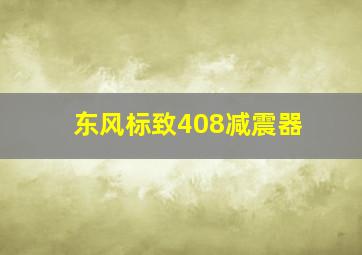 东风标致408减震器